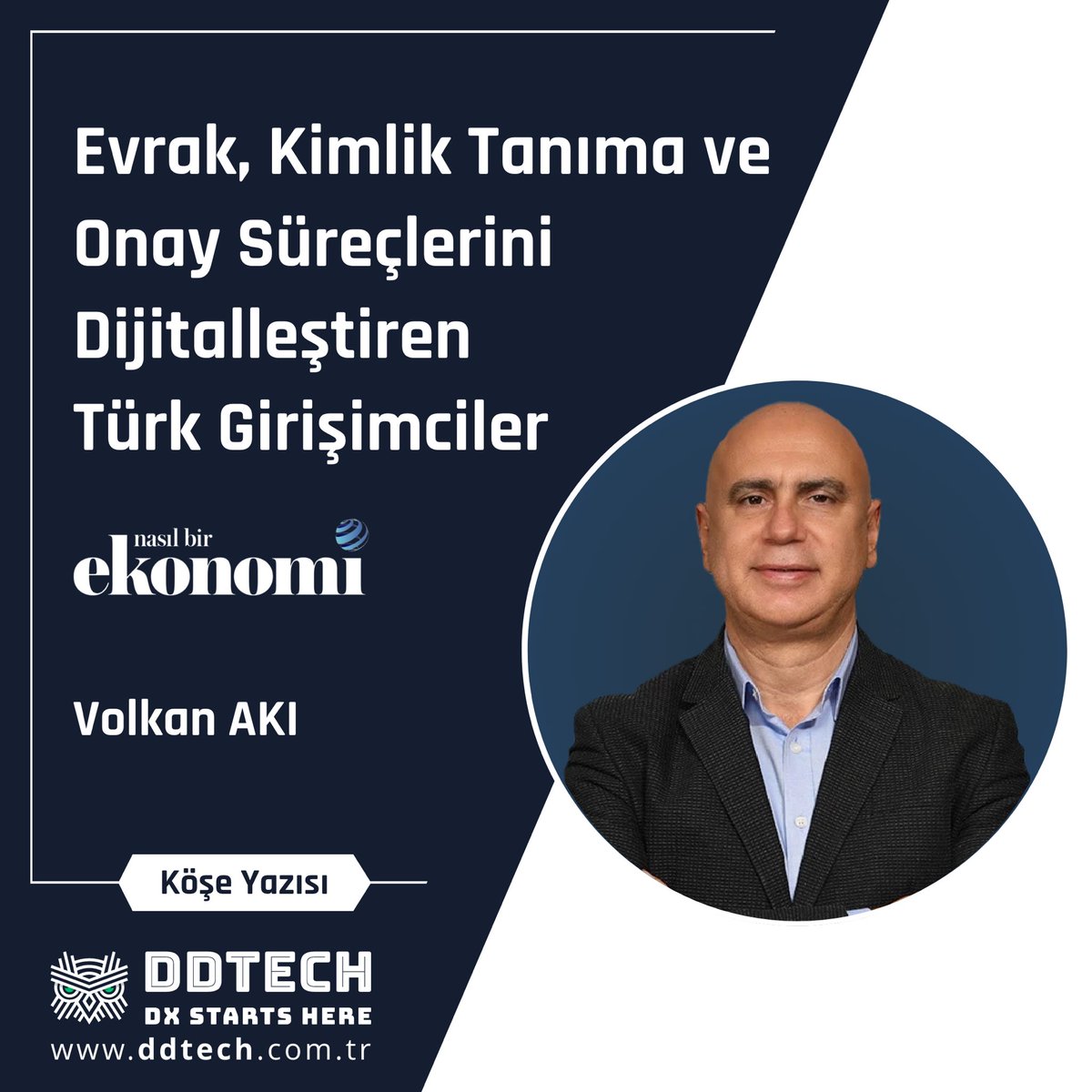 Evrak, Kimlik Tanıma ve Onay Süreçlerini Dijitalleştiren Türk Girişimciler

nasıl bir ekonomi

Volkan AKI

Köşe Yazısı

DDTECH
DX STARTS HERE
www.ddtech.com.tr